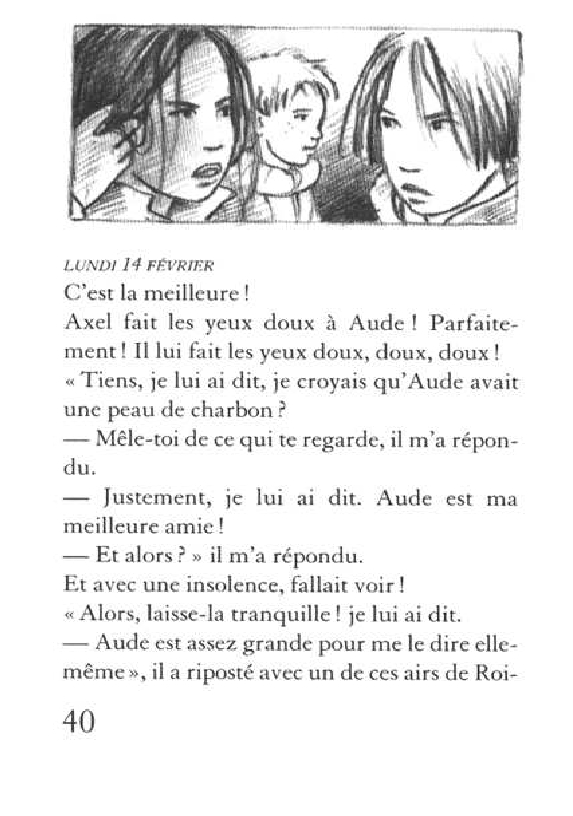 LUNDI 14 FÉVRIER
C'est la meilleure !
Axel fait les yeux doux à Aude ! Parfaitement ! Il lui fait les yeux doux, doux, doux !
« Tiens, je lui ai dit, je croyais qu'Aude avait une peau de charbon ?
— Mêle-toi de ce qui te regarde, il m'a répondu.
— Justement, je lui ai dit. Aude est ma meilleure amie !
— Et alors ? » il m'a répondu.
Et avec une insolence, fallait voir !
« Alors, laisse-la tranquille ! je lui ai dit.
— Aude est assez grande pour me le dire elle-même », il a riposté avec un de ces airs de Roi-

40